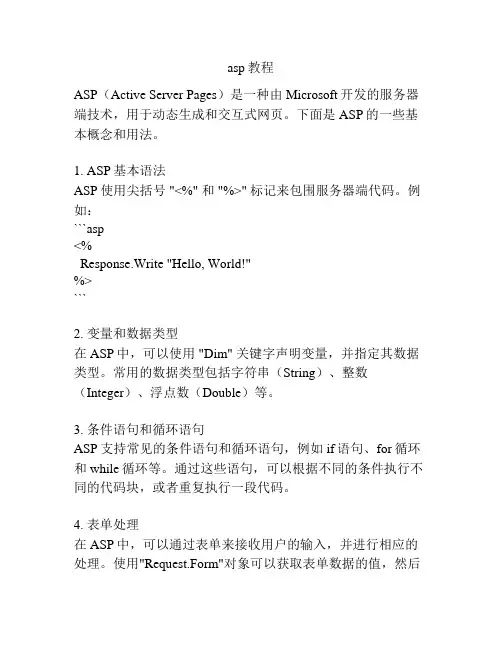 asp 教程

ASP（Active Server Pages）是一种由 Microsoft 开发的服务器端技术，用于动态生成和交互式网页。下面是 ASP 的一些基本概念和用法。

1. ASP 基本语法
ASP 使用尖括号 "<%" 和 "%>" 标记来包围服务器端代码。例如：
```asp
<%
  Response.Write "Hello, World!"
%>
```

2. 变量和数据类型
在 ASP 中，可以使用 "Dim" 关键字声明变量，并指定其数据类型。常用的数据类型包括字符串（String）、整数（Integer）、浮点数（Double）等。

3. 条件语句和循环语句
ASP 支持常见的条件语句和循环语句，例如 if 语句、for 循环和 while 循环等。通过这些语句，可以根据不同的条件执行不同的代码块，或者重复执行一段代码。

4. 表单处理
在 ASP 中，可以通过表单来接收用户的输入，并进行相应的处理。使用"Request.Form"对象可以获取表单数据的值，然后